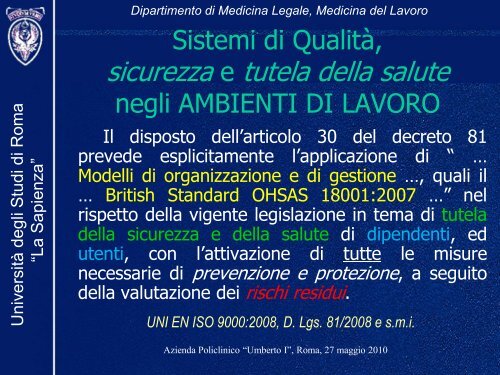 Università degli Studi di Roma
"La Sapienza"

Dipartimento di Medicina Legale, Medicina del Lavoro

Sistemi di Qualità,
sicurezza e tutela della salute
negli AMBIENTI DI LAVORO

Il disposto dell'articolo 30 del decreto 81 prevede esplicitamente l'applicazione di " … Modelli di organizzazione e di gestione …, quali il … British Standard OHSAS 18001:2007 …" nel rispetto della vigente legislazione in tema di tutela della sicurezza e della salute di dipendenti, ed utenti, con l'attivazione di tutte le misure necessarie di prevenzione e protezione, a seguito della valutazione dei rischi residui.

UNI EN ISO 9000:2008, D. Lgs. 81/2008 e s.m.i.

Azienda Policlinico "Umberto I", Roma, 27 maggio 2010